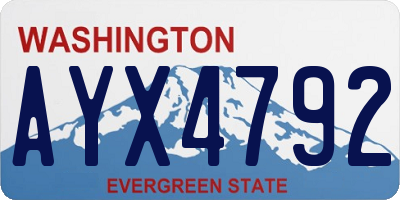 WASHINGTON
AYX4792
EVERGREEN STATE